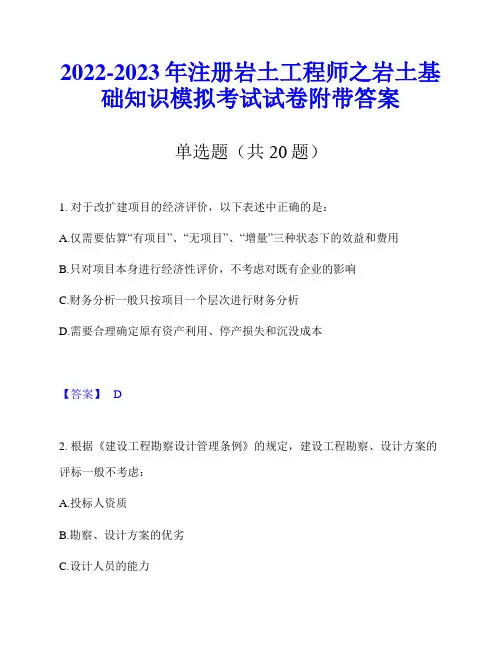 2022-2023 年注册岩土工程师之岩土基础知识模拟考试试卷附带答案

单选题（共 20 题）

1. 对于改扩建项目的经济评价，以下表述中正确的是：

A.仅需要估算“有项目”、“无项目”、“增量”三种状态下的效益和费用

B.只对项目本身进行经济性评价，不考虑对既有企业的影响

C.财务分析一般只按项目一个层次进行财务分析

D.需要合理确定原有资产利用、停产损失和沉没成本

【答案】 D

2. 根据《建设工程勘察设计管理条例》的规定，建设工程勘察、设计方案的评标一般不考虑：

A.投标人资质

B.勘察、设计方案的优劣

C.设计人员的能力